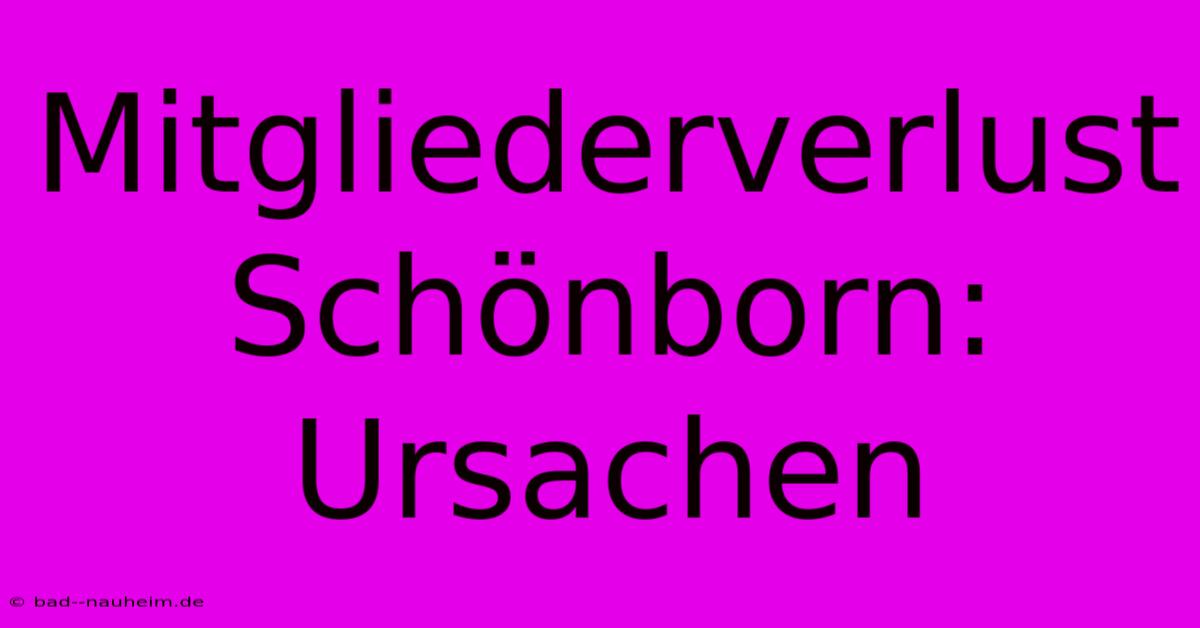 Mitgliederverlust Schönborn: Ursachen

© bad--nauheim.de